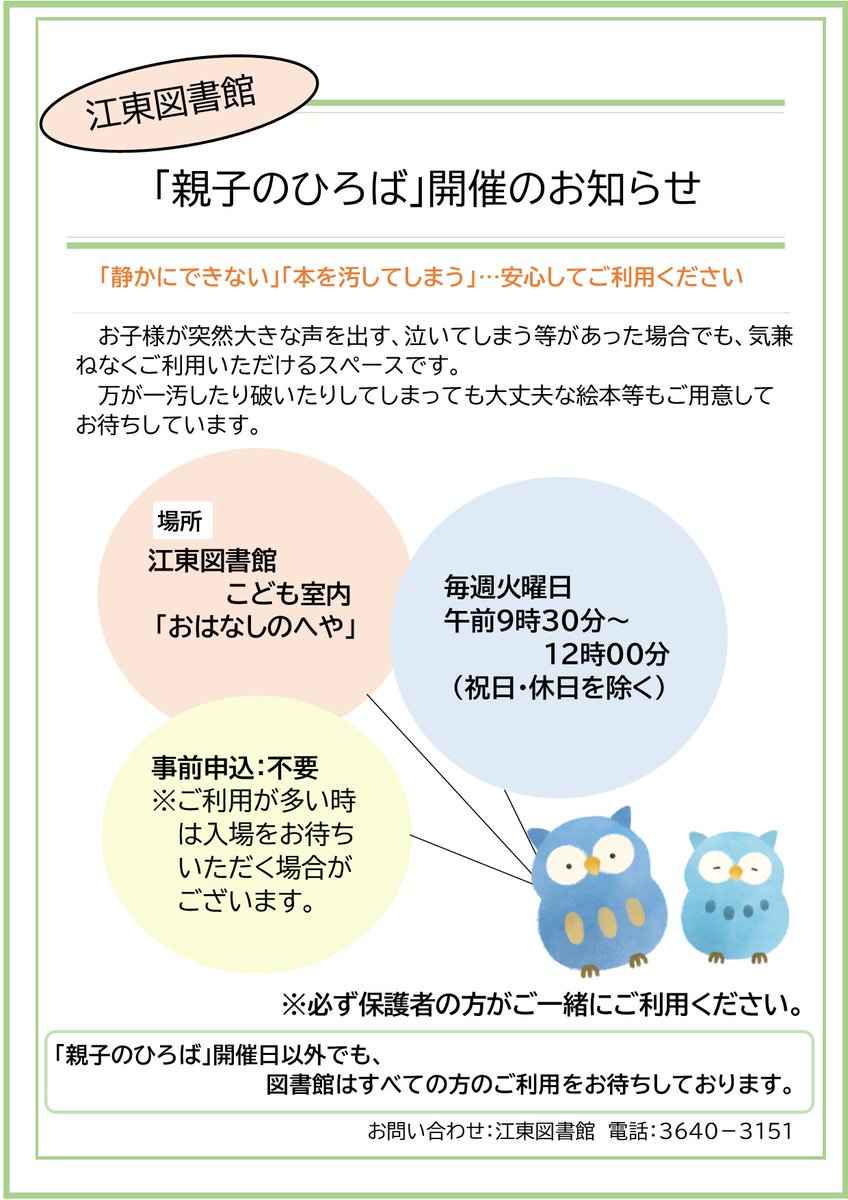 江東図書館

「親子のひろば」開催のお知らせ

「静かにできない」「本を汚してしまう」…安心してご利用ください

お子様が突然大きな声を出す、泣いてしまう等があった場合でも、気兼ねなくご利用いただけるスペースです。
万が一汚したり破いたりしてしまっても大丈夫な絵本等もご用意してお待ちしています。

場所
江東図書館
こども室内
「おはなしのへや」

毎週火曜日
午前9時30分～
12時00分
（祝日・休日を除く）

事前申込：不要
※ご利用が多い時は入場をお待ちいただく場合がございます。

※必ず保護者の方がご一緒にご利用ください。

「親子のひろば」開催日以外でも、
図書館はすべての方のご利用をお待ちしております。

お問い合わせ：江東図書館 電話：3640－3151